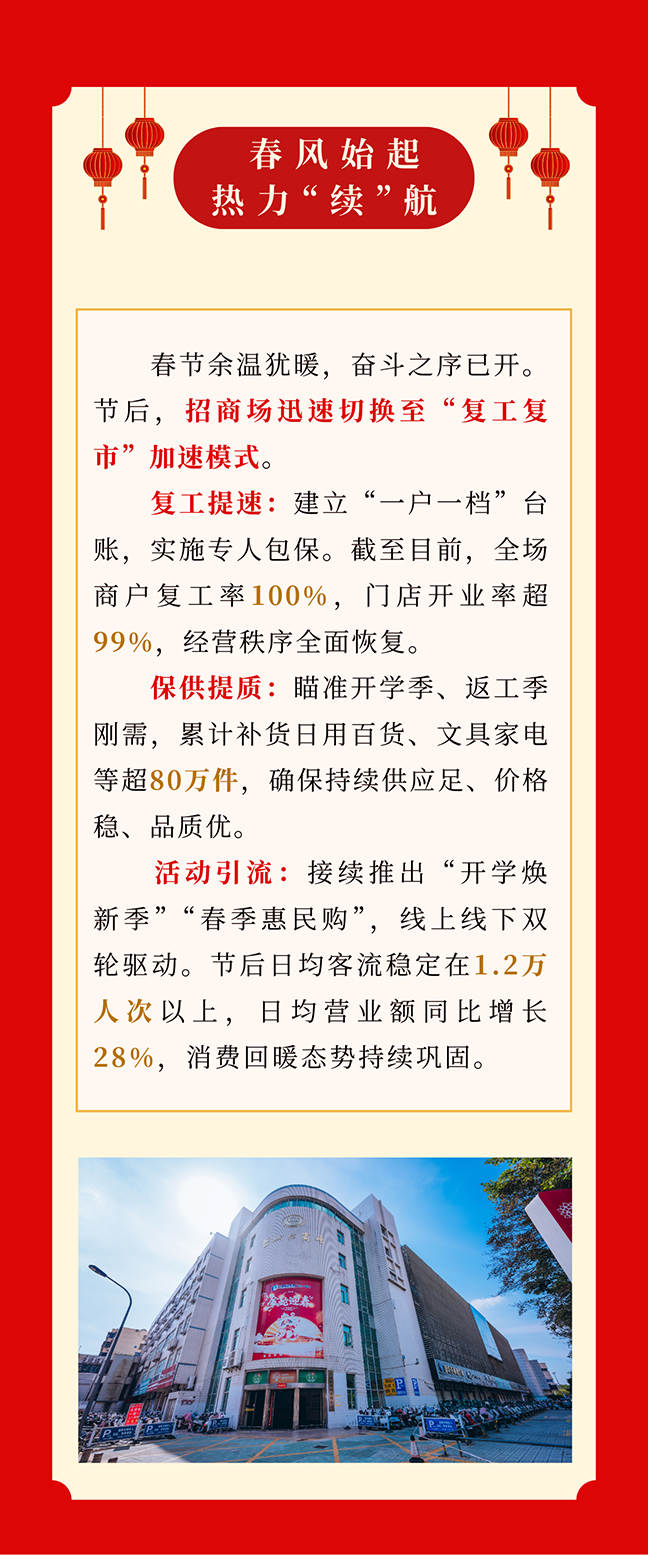 春风始起
热力“续”航

春节余温犹暖，奋斗之序已开。节后，招商场迅速切换至“复工复市”加速模式。

复工提速：建立“一户一档”台账，实施专人包保。截至目前，全场商户复工率100%，门店开业率超99%，经营秩序全面恢复。

保供提质：瞄准开学季、返工季刚需，累计补货日用百货、文具家电等超80万件，确保持续供应足、价格稳、品质优。

活动引流：接续推出“开学焕新季”“春季惠民购”，线上线下双轮驱动。节后日均客流稳定在1.2万人次以上，日均营业额同比增长28%，消费回暖态势持续巩固。